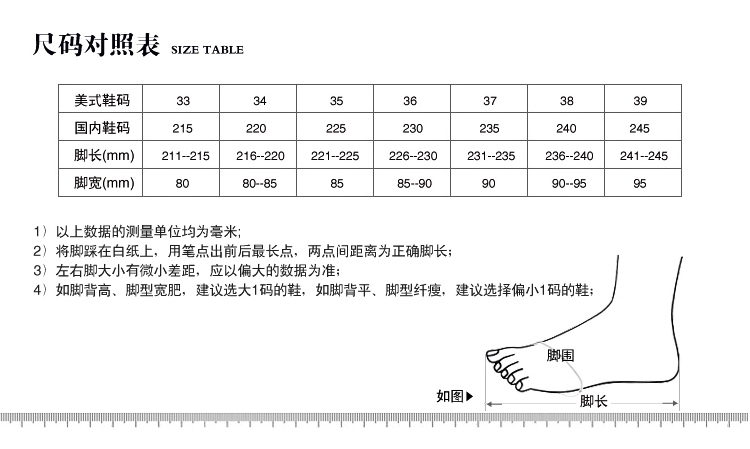 尺码对照表 SIZE TABLE

| 美式鞋码 | 33 | 34 | 35 | 36 | 37 | 38 | 39 |
|---|---|---|---|---|---|---|---|
| 国内鞋码 | 215 | 220 | 225 | 230 | 235 | 240 | 245 |
| 脚长(mm) | 211--215 | 216--220 | 221--225 | 226--230 | 231--235 | 236--240 | 241--245 |
| 脚宽(mm) | 80 | 80--85 | 85 | 85--90 | 90 | 90--95 | 95 |

1）以上数据的测量单位均为毫米;
2）将脚踩在白纸上，用笔点出前后最长点，两点间距离为正确脚长;
3）左右脚大小有微小差距，应以偏大的数据为准;
4）如脚背高、脚型宽肥，建议选大1码的鞋，如脚背平、脚型纤瘦，建议选择偏小1码的鞋;

脚围
如图▶
脚长